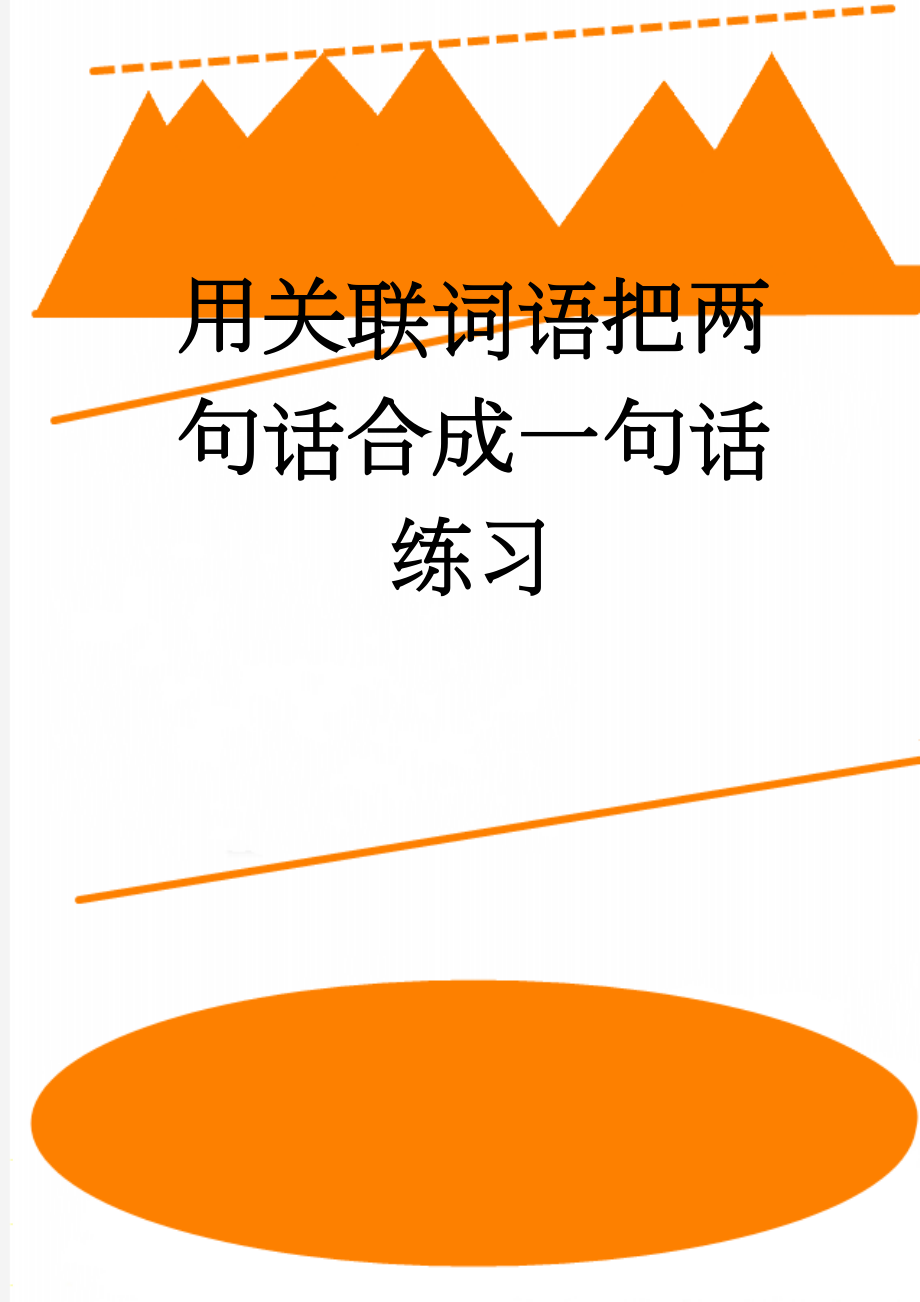 用关联词语把两句话合成一句话练习